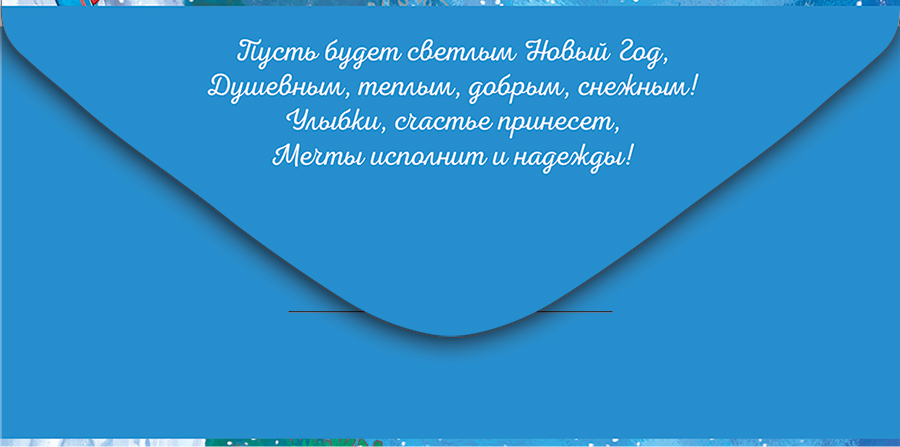 Пусть будет светлым Новый Год,
Душевным, теплым, добрым, снежным!
Улыбки, счастье принесет,
Мечты исполнит и надежды!